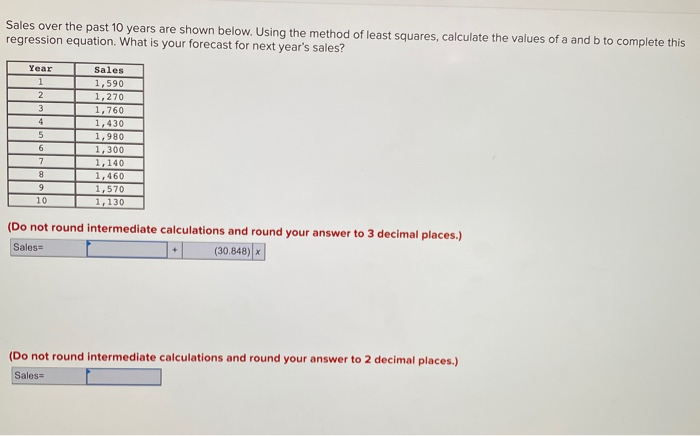 Sales over the past 10 years are shown below. Using the method of least squares, calculate the values of a and b to complete this regression equation. What is your forecast for next year's sales?

| Year | Sales |
|---|---|
| 1 | 1,590 |
| 2 | 1,270 |
| 3 | 1,760 |
| 4 | 1,430 |
| 5 | 1,980 |
| 6 | 1,300 |
| 7 | 1,140 |
| 8 | 1,460 |
| 9 | 1,570 |
| 10 | 1,130 |

(Do not round intermediate calculations and round your answer to 3 decimal places.)

Sales= ____ + (30.848) x

(Do not round intermediate calculations and round your answer to 2 decimal places.)

Sales= ____